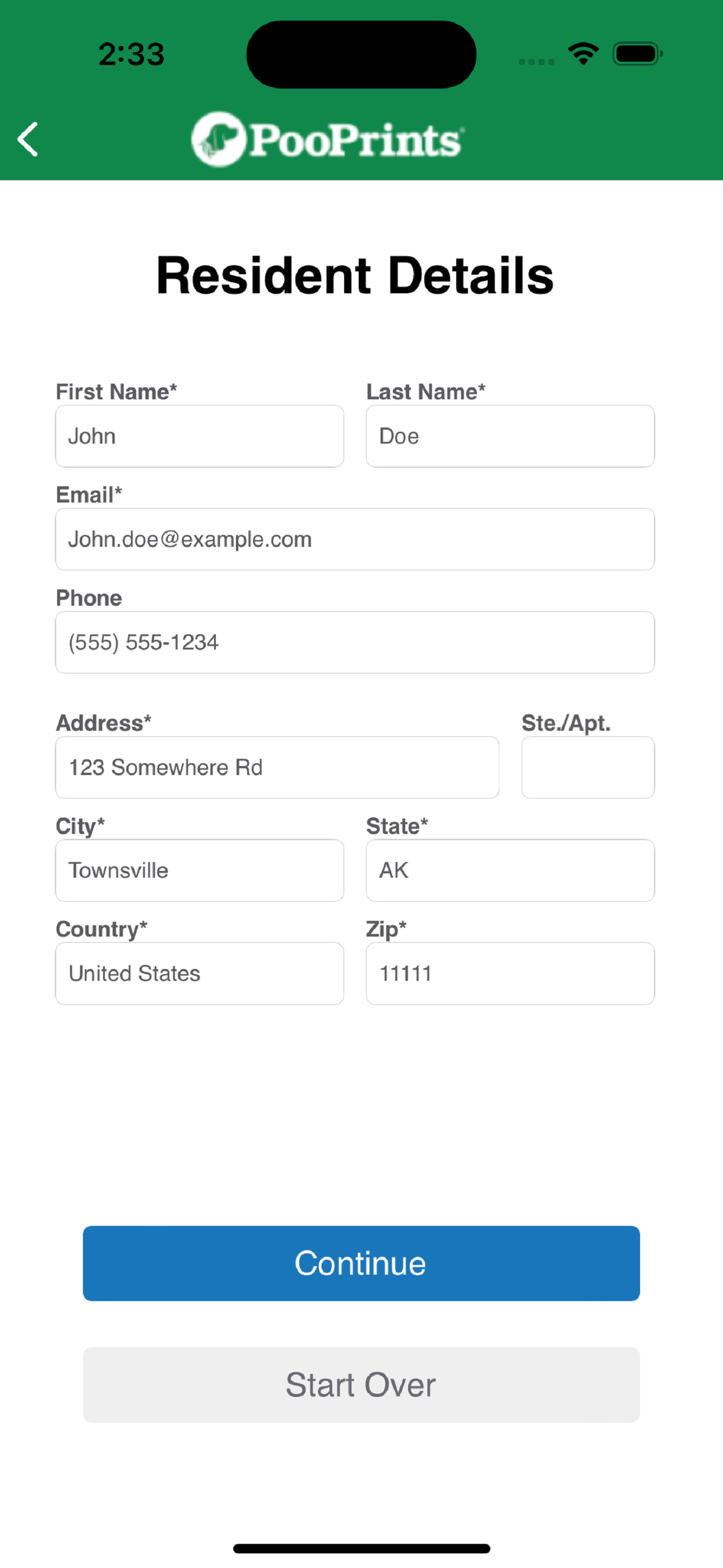 2:33

PooPrints

Resident Details

First Name*
John

Last Name*
Doe

Email*
John.doe@example.com

Phone
(555) 555-1234

Address*
123 Somewhere Rd

Ste./Apt.

City*
Townsville

State*
AK

Country*
United States

Zip*
11111

Continue

Start Over